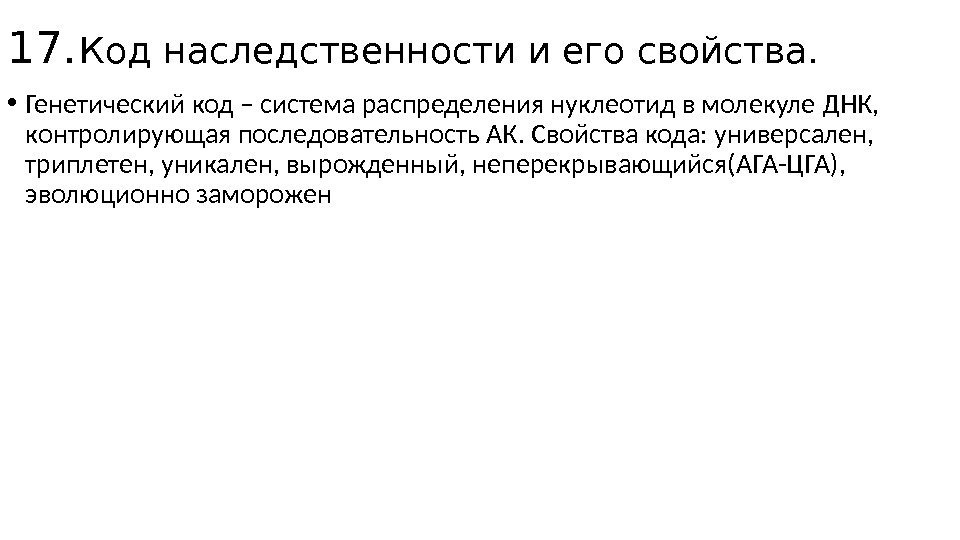 17.Код наследственности и его свойства.

• Генетический код – система распределения нуклеотид в молекуле ДНК, контролирующая последовательность АК. Свойства кода: универсален, триплетен, уникален, вырожденный, неперекрывающийся(АГА-ЦГА), эволюционно заморожен